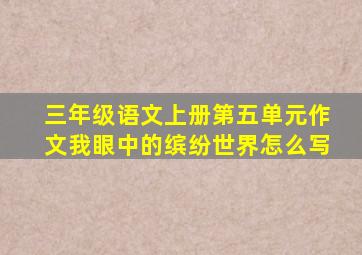 三年级语文上册第五单元作文我眼中的缤纷世界怎么写